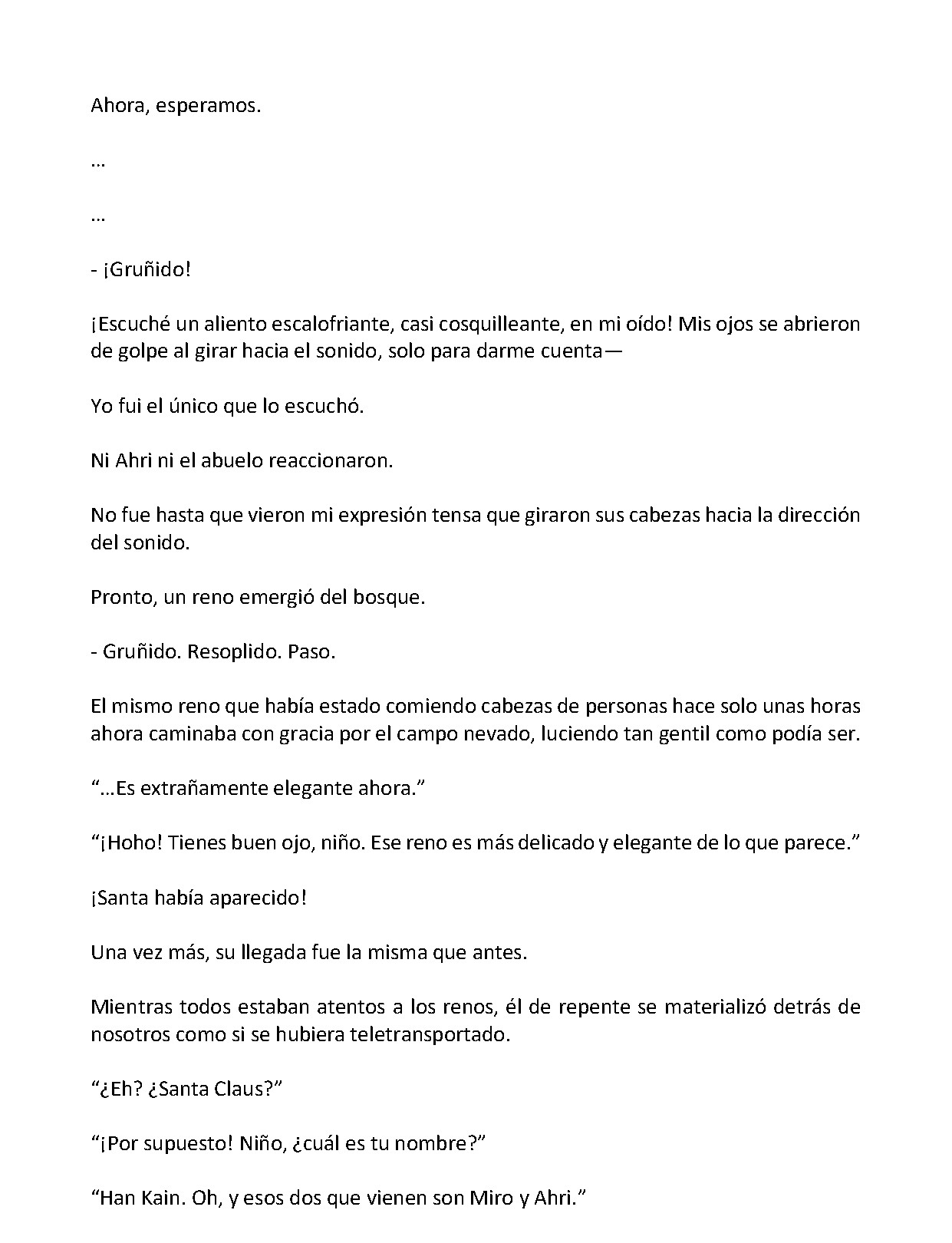 Ahora, esperamos.

…

…

- ¡Gruñido!

¡Escuché un aliento escalofriante, casi cosquilleante, en mi oído! Mis ojos se abrieron de golpe al girar hacia el sonido, solo para darme cuenta—

Yo fui el único que lo escuchó.

Ni Ahri ni el abuelo reaccionaron.

No fue hasta que vieron mi expresión tensa que giraron sus cabezas hacia la dirección del sonido.

Pronto, un reno emergió del bosque.

- Gruñido. Resoplido. Paso.

El mismo reno que había estado comiendo cabezas de personas hace solo unas horas ahora caminaba con gracia por el campo nevado, luciendo tan gentil como podía ser.

"…Es extrañamente elegante ahora."

"¡Hoho! Tienes buen ojo, niño. Ese reno es más delicado y elegante de lo que parece."

¡Santa había aparecido!

Una vez más, su llegada fue la misma que antes.

Mientras todos estaban atentos a los renos, él de repente se materializó detrás de nosotros como si se hubiera teletransportado.

"¿Eh? ¿Santa Claus?"

"¡Por supuesto! Niño, ¿cuál es tu nombre?"

"Han Kain. Oh, y esos dos que vienen son Miro y Ahri."